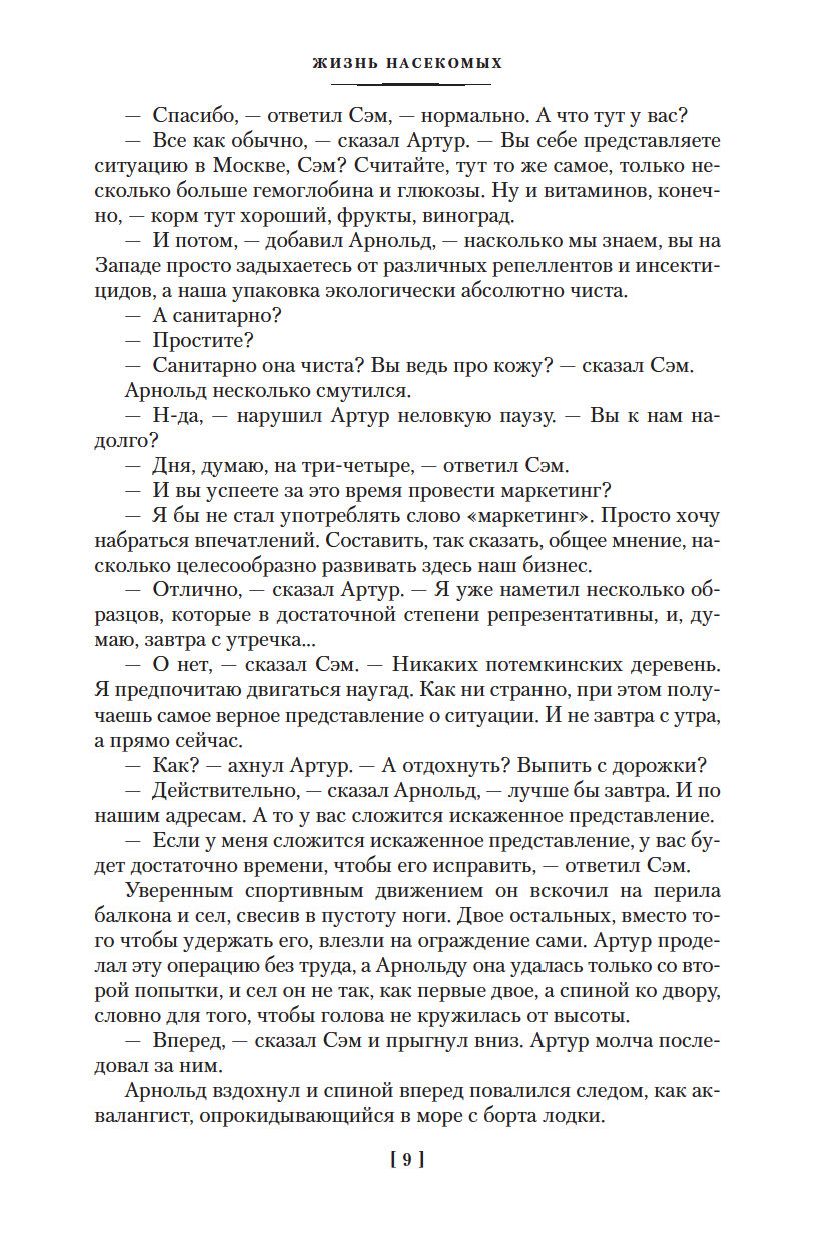 ЖИЗНЬ НАСЕКОМЫХ

— Спасибо, — ответил Сэм, — нормально. А что тут у вас?

— Все как обычно, — сказал Артур. — Вы себе представляете ситуацию в Москве, Сэм? Считайте, тут то же самое, только несколько больше гемоглобина и глюкозы. Ну и витаминов, конечно, — корм тут хороший, фрукты, виноград.

— И потом, — добавил Арнольд, — насколько мы знаем, вы на Западе просто задыхаетесь от различных репеллентов и инсектицидов, а наша упаковка экологически абсолютно чиста.

— А санитарно?

— Простите?

— Санитарно она чиста? Вы ведь про кожу? — сказал Сэм.

Арнольд несколько смутился.

— Н-да, — нарушил Артур неловкую паузу. — Вы к нам надолго?

— Дня, думаю, на три-четыре, — ответил Сэм.

— И вы успеете за это время провести маркетинг?

— Я бы не стал употреблять слово «маркетинг». Просто хочу набраться впечатлений. Составить, так сказать, общее мнение, насколько целесообразно развивать здесь наш бизнес.

— Отлично, — сказал Артур. — Я уже наметил несколько образцов, которые в достаточной степени репрезентативны, и, думаю, завтра с утречка...

— О нет, — сказал Сэм. — Никаких потемкинских деревень. Я предпочитаю двигаться наугад. Как ни странно, при этом получаешь самое верное представление о ситуации. И не завтра с утра, а прямо сейчас.

— Как? — ахнул Артур. — А отдохнуть? Выпить с дорожки?

— Действительно, — сказал Арнольд, — лучше бы завтра. И по нашим адресам. А то у вас сложится искаженное представление.

— Если у меня сложится искаженное представление, у вас будет достаточно времени, чтобы его исправить, — ответил Сэм.

Уверенным спортивным движением он вскочил на перила балкона и сел, свесив в пустоту ноги. Двое остальных, вместо того чтобы удержать его, влезли на ограждение сами. Артур проделал эту операцию без труда, а Арнольду она удалась только со второй попытки, и сел он не так, как первые двое, а спиной ко двору, словно для того, чтобы голова не кружилась от высоты.

— Вперед, — сказал Сэм и прыгнул вниз. Артур молча последовал за ним.

Арнольд вздохнул и спиной вперед повалился следом, как аквалангист, опрокидывающийся в море с борта лодки.

[ 9 ]